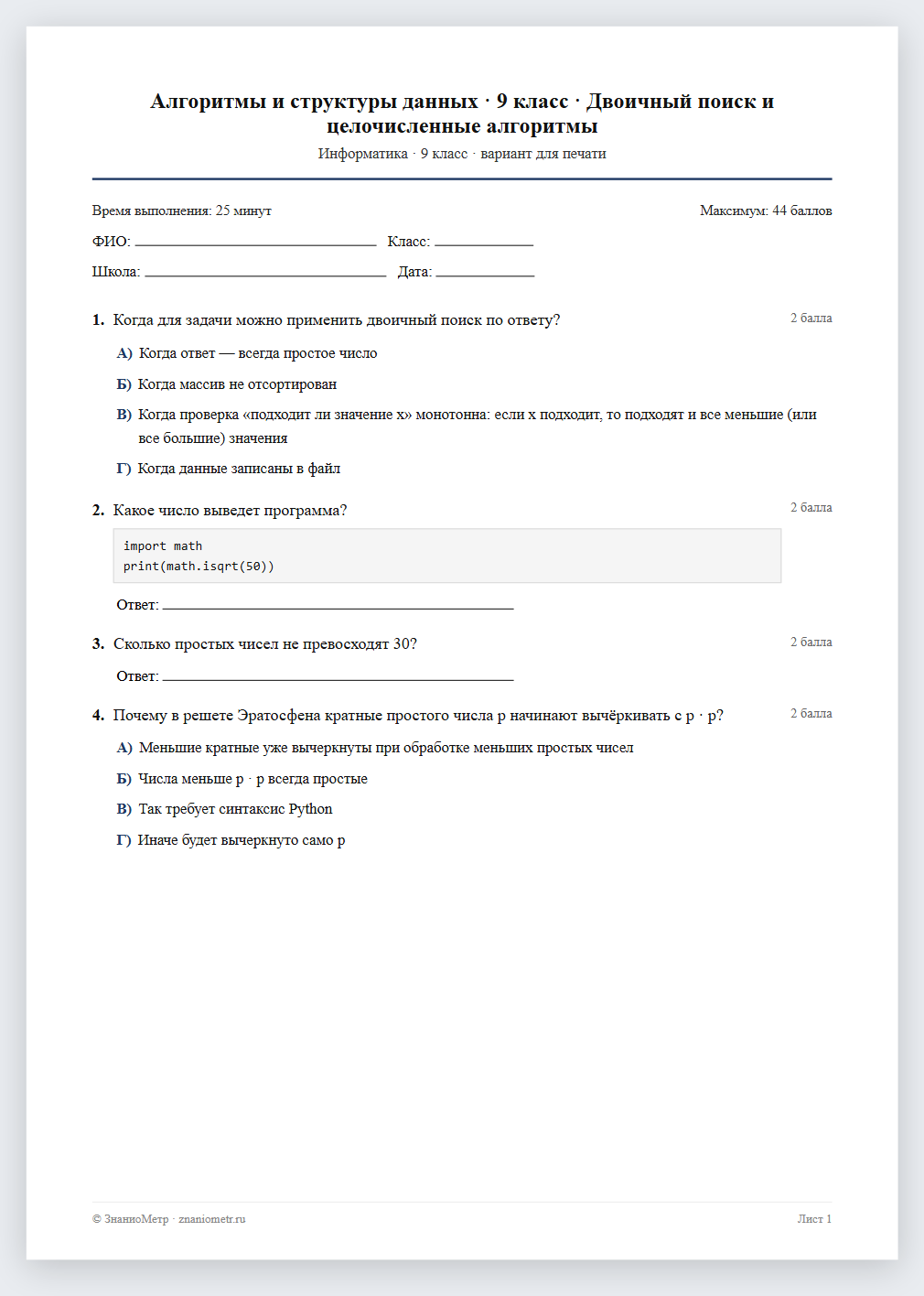 Алгоритмы и структуры данных · 9 класс · Двоичный поиск и целочисленные алгоритмы

Информатика · 9 класс · вариант для печати

Время выполнения: 25 минут

Максимум: 44 баллов

ФИО: ____ Класс: ____

Школа: ____ Дата: ____

1. Когда для задачи можно применить двоичный поиск по ответу?

2 балла

А) Когда ответ — всегда простое число

Б) Когда массив не отсортирован

В) Когда проверка «подходит ли значение x» монотонна: если x подходит, то подходят и все меньшие (или все большие) значения

Г) Когда данные записаны в файл

2. Какое число выведет программа?

2 балла

import math
print(math.isqrt(50))

Ответ: ____

3. Сколько простых чисел не превосходят 30?

2 балла

Ответ: ____

4. Почему в решете Эратосфена кратные простого числа p начинают вычёркивать с p · p?

2 балла

А) Меньшие кратные уже вычеркнуты при обработке меньших простых чисел

Б) Числа меньше p · p всегда простые

В) Так требует синтаксис Python

Г) Иначе будет вычеркнуто само p

© ЗнаниоМетр · znaniometr.ru

Лист 1